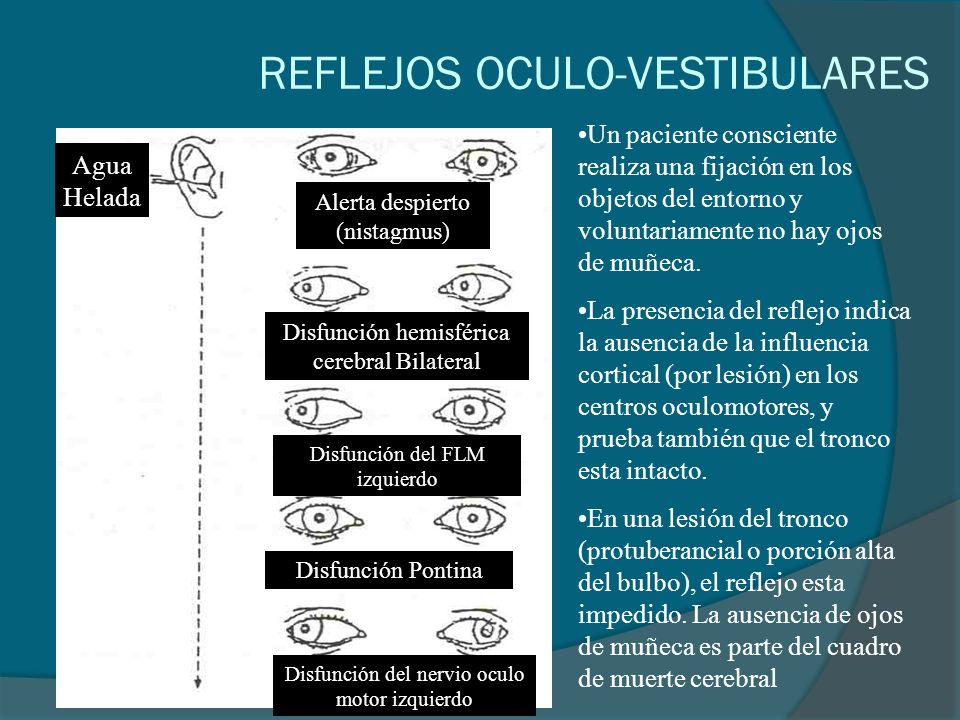 REFLEJOS OCULO-VESTIBULARES

Agua Helada

Alerta despierto (nistagmus)

Disfunción hemisférica cerebral Bilateral

Disfunción del FLM izquierdo

Disfunción Pontina

Disfunción del nervio oculo motor izquierdo

•Un paciente consciente realiza una fijación en los objetos del entorno y voluntariamente no hay ojos de muñeca.

•La presencia del reflejo indica la ausencia de la influencia cortical (por lesión) en los centros oculomotores, y prueba también que el tronco esta intacto.

•En una lesión del tronco (protuberancial o porción alta del bulbo), el reflejo esta impedido. La ausencia de ojos de muñeca es parte del cuadro de muerte cerebral